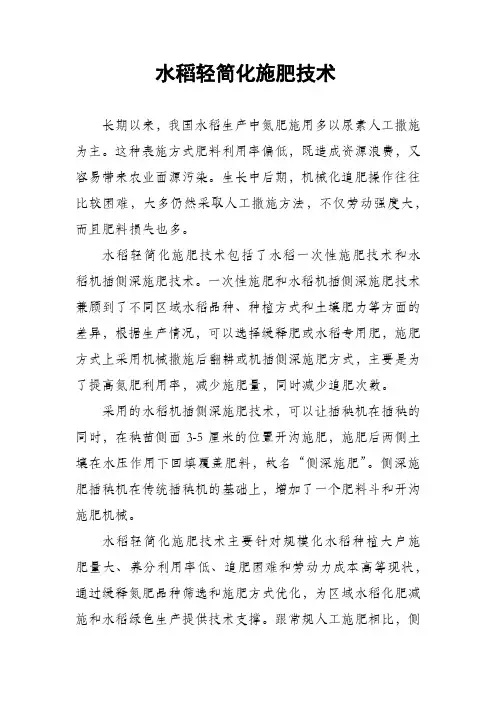 水稻轻简化施肥技术

长期以来，我国水稻生产中氮肥施用多以尿素人工撒施为主。这种表施方式肥料利用率偏低，既造成资源浪费，又容易带来农业面源污染。生长中后期，机械化追肥操作往往比较困难，大多仍然采取人工撒施方法，不仅劳动强度大，而且肥料损失也多。

水稻轻简化施肥技术包括了水稻一次性施肥技术和水稻机插侧深施肥技术。一次性施肥和水稻机插侧深施肥技术兼顾到了不同区域水稻品种、种植方式和土壤肥力等方面的差异，根据生产情况，可以选择缓释肥或水稻专用肥，施肥方式上采用机械撒施后翻耕或机插侧深施肥方式，主要是为了提高氮肥利用率，减少施肥量，同时减少追肥次数。

采用的水稻机插侧深施肥技术，可以让插秧机在插秧的同时，在秧苗侧面 3-5 厘米的位置开沟施肥，施肥后两侧土壤在水压作用下回填覆盖肥料，故名“侧深施肥”。侧深施肥插秧机在传统插秧机的基础上，增加了一个肥料斗和开沟施肥机械。

水稻轻简化施肥技术主要针对规模化水稻种植大户施肥量大、养分利用率低、追肥困难和劳动力成本高等现状，通过缓释氮肥品种筛选和施肥方式优化，为区域水稻化肥减施和水稻绿色生产提供技术支撑。跟常规人工施肥相比，侧